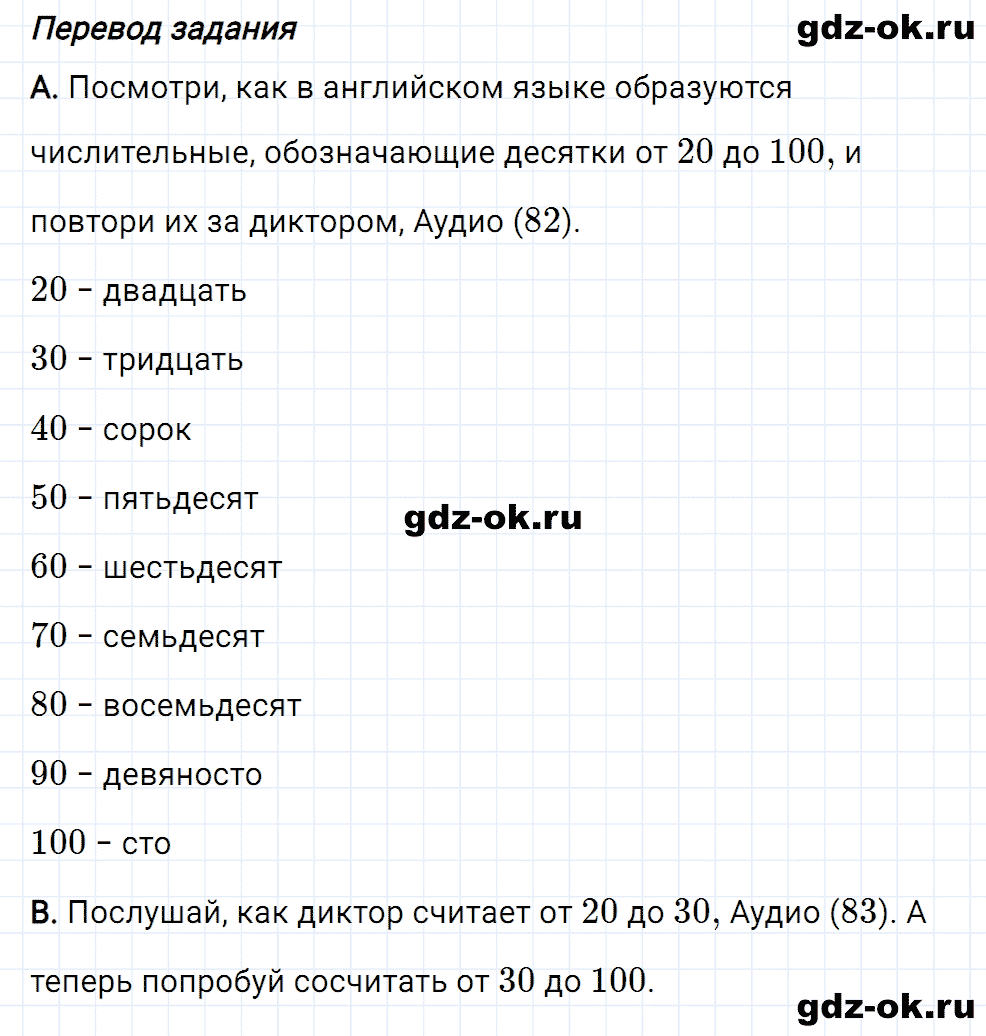 Перевод задания

gdz-ok.ru

A. Посмотри, как в английском языке образуются числительные, обозначающие десятки от $20$ до $100$, и повтори их за диктором, Аудио $(82)$.

$20$ – двадцать

$30$ – тридцать

$40$ – сорок

$50$ – пятьдесят

gdz-ok.ru

$60$ – шестьдесят

$70$ – семьдесят

$80$ – восемьдесят

$90$ – девяносто

$100$ – сто

B. Послушай, как диктор считает от $20$ до $30$, Аудио $(83)$. А теперь попробуй сосчитать от $30$ до $100$.

gdz-ok.ru